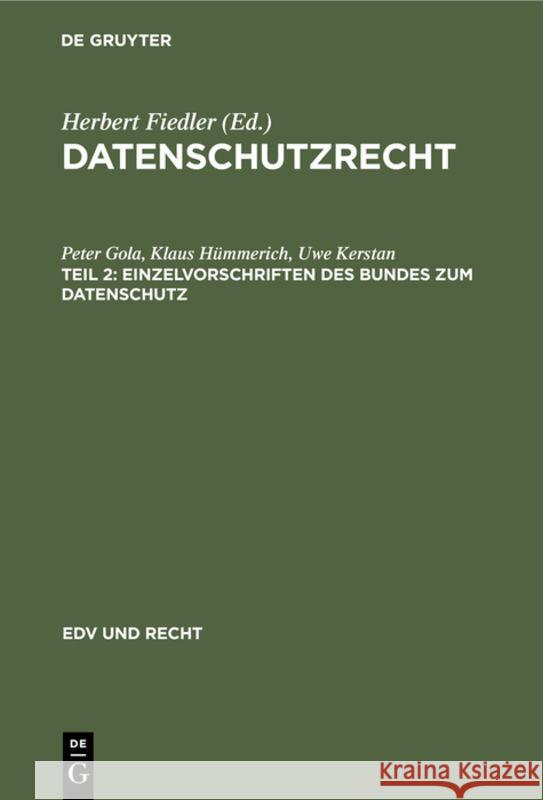 DE GRUYTER

Herbert Fiedler (Ed.)
DATENSCHUTZRECHT

Peter Gola, Klaus Hümmerich, Uwe Kerstan
TEIL 2: EINZELVORSCHRIFTEN DES BUNDES ZUM DATENSCHUTZ

EDV UND RECHT

DE G